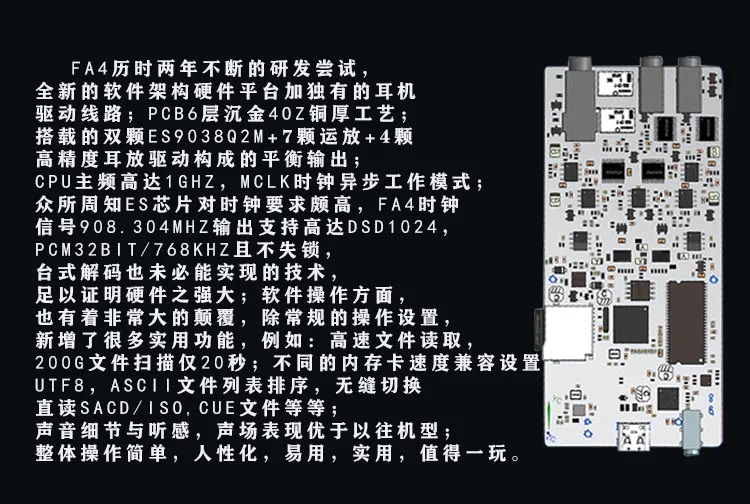 FA4历时两年不断的研发尝试，全新的软件架构硬件平台加独有的耳机驱动线路；PCB6层沉金40Z铜厚工艺；搭载的双颗ES9038Q2M+7颗运放+4颗高精度耳放驱动构成的平衡输出；CPU主频高达1GHZ，MCLK时钟异步工作模式；众所周知ES芯片对时钟要求颇高，FA4时钟信号908.304MHZ输出支持高达DSD1024，PCM32BIT/768KHZ且不失锁，台式解码也未必能实现的技术，足以证明硬件之强大；软件操作方面，也有着非常大的颠覆，除常规的操作设置，新增了很多实用功能，例如：高速文件读取，200G文件扫描仅20秒；不同的内存卡速度兼容设置UTF8，ASCII文件列表排序，无缝切换直读SACD/ISO,CUE文件等等；声音细节与听感，声场表现优于以往机型；整体操作简单，人性化，易用，实用，值得一玩。